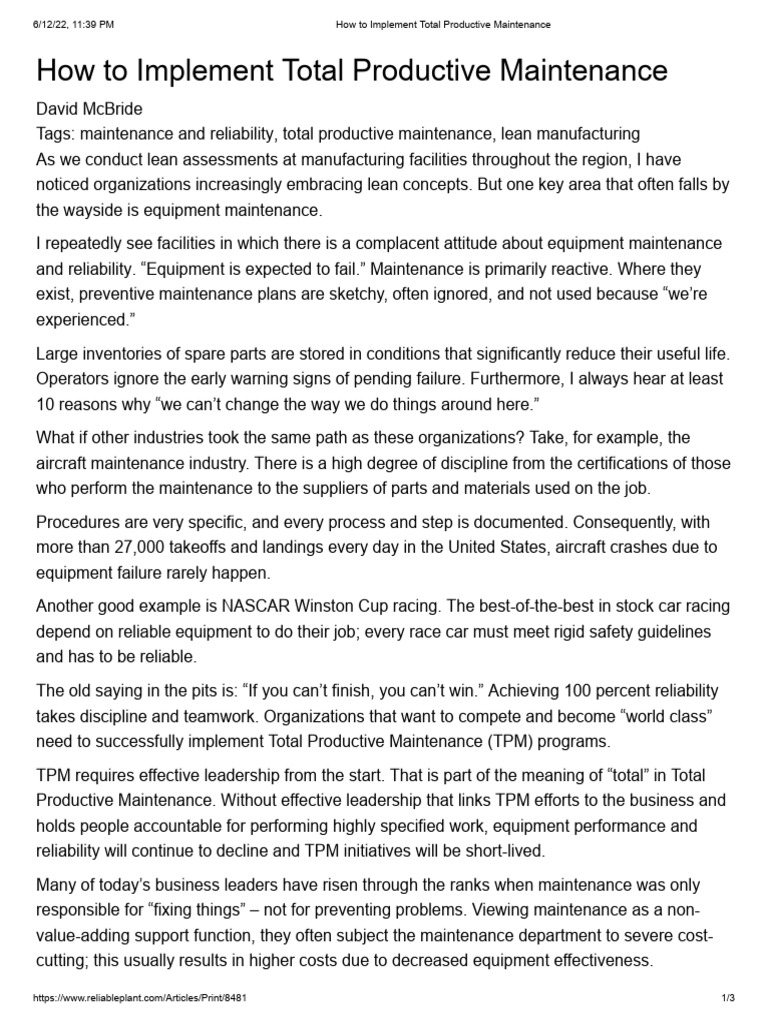 6/12/22, 11:39 PM How to Implement Total Productive Maintenance

How to Implement Total Productive Maintenance

David McBride
Tags: maintenance and reliability, total productive maintenance, lean manufacturing
As we conduct lean assessments at manufacturing facilities throughout the region, I have noticed organizations increasingly embracing lean concepts. But one key area that often falls by the wayside is equipment maintenance.

I repeatedly see facilities in which there is a complacent attitude about equipment maintenance and reliability. “Equipment is expected to fail.” Maintenance is primarily reactive. Where they exist, preventive maintenance plans are sketchy, often ignored, and not used because “we’re experienced.”

Large inventories of spare parts are stored in conditions that significantly reduce their useful life. Operators ignore the early warning signs of pending failure. Furthermore, I always hear at least 10 reasons why “we can’t change the way we do things around here.”

What if other industries took the same path as these organizations? Take, for example, the aircraft maintenance industry. There is a high degree of discipline from the certifications of those who perform the maintenance to the suppliers of parts and materials used on the job.

Procedures are very specific, and every process and step is documented. Consequently, with more than 27,000 takeoffs and landings every day in the United States, aircraft crashes due to equipment failure rarely happen.

Another good example is NASCAR Winston Cup racing. The best-of-the-best in stock car racing depend on reliable equipment to do their job; every race car must meet rigid safety guidelines and has to be reliable.

The old saying in the pits is: “If you can’t finish, you can’t win.” Achieving 100 percent reliability takes discipline and teamwork. Organizations that want to compete and become “world class” need to successfully implement Total Productive Maintenance (TPM) programs.

TPM requires effective leadership from the start. That is part of the meaning of “total” in Total Productive Maintenance. Without effective leadership that links TPM efforts to the business and holds people accountable for performing highly specified work, equipment performance and reliability will continue to decline and TPM initiatives will be short-lived.

Many of today’s business leaders have risen through the ranks when maintenance was only responsible for “fixing things” – not for preventing problems. Viewing maintenance as a non-value-adding support function, they often subject the maintenance department to severe cost-cutting; this usually results in higher costs due to decreased equipment effectiveness.

https://www.reliableplant.com/Articles/Print/8481 1/3